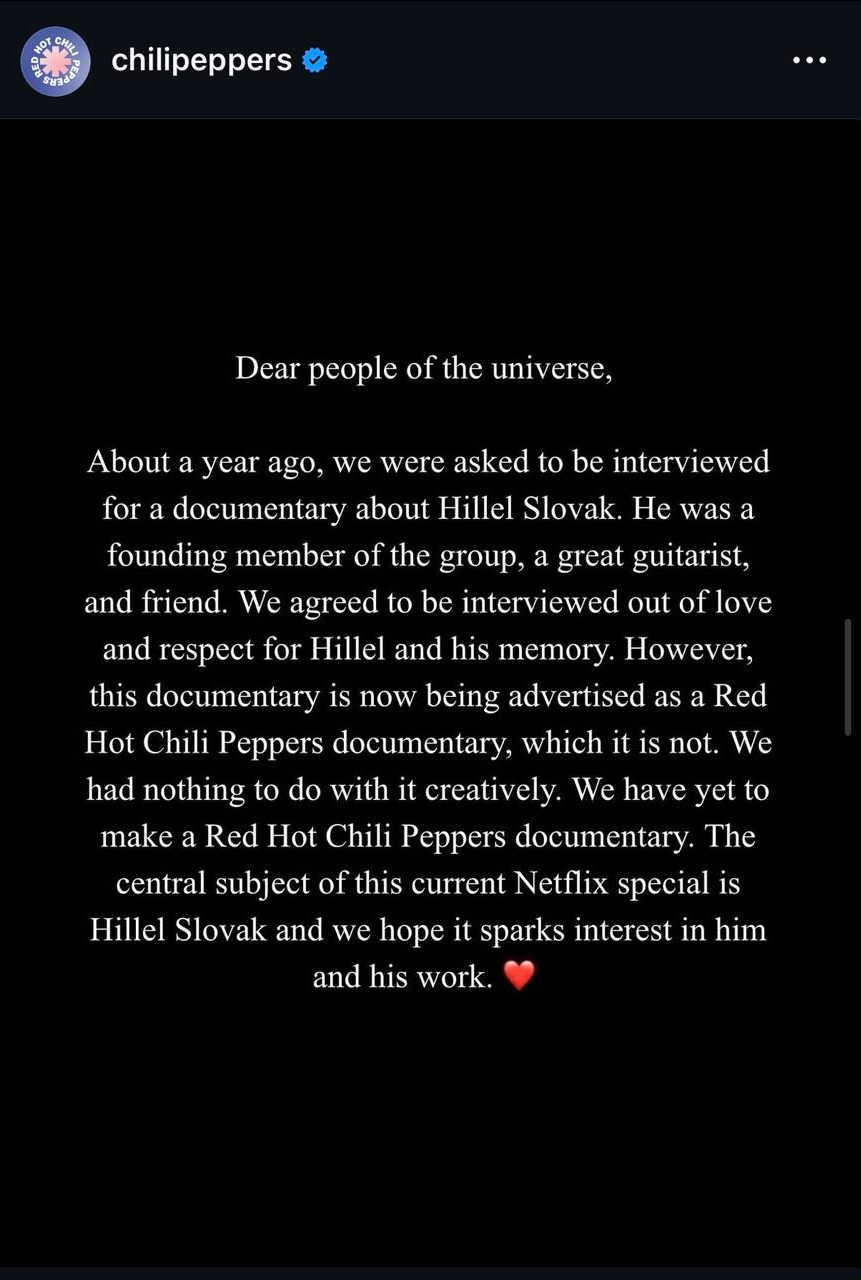 RED HOT CHILI PEPPERS

chilipeppers

Dear people of the universe,

About a year ago, we were asked to be interviewed for a documentary about Hillel Slovak. He was a founding member of the group, a great guitarist, and friend. We agreed to be interviewed out of love and respect for Hillel and his memory. However, this documentary is now being advertised as a Red Hot Chili Peppers documentary, which it is not. We had nothing to do with it creatively. We have yet to make a Red Hot Chili Peppers documentary. The central subject of this current Netflix special is Hillel Slovak and we hope it sparks interest in him and his work. ❤️